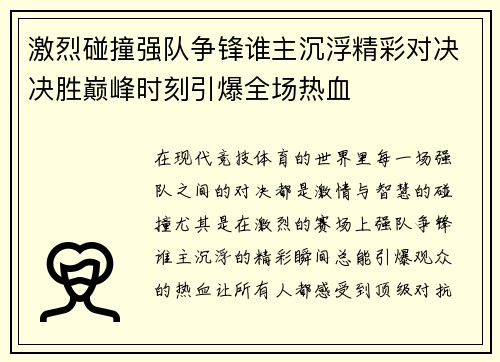 激烈碰撞强队争锋谁主沉浮精彩对决决胜巅峰时刻引爆全场热血

在现代竞技体育的世界里每一场强队之间的对决都是激情与智慧的碰撞尤其是在激烈的赛场上强队争锋谁主沉浮的精彩瞬间总能引爆观众的热血让所有人都感受到顶级对抗